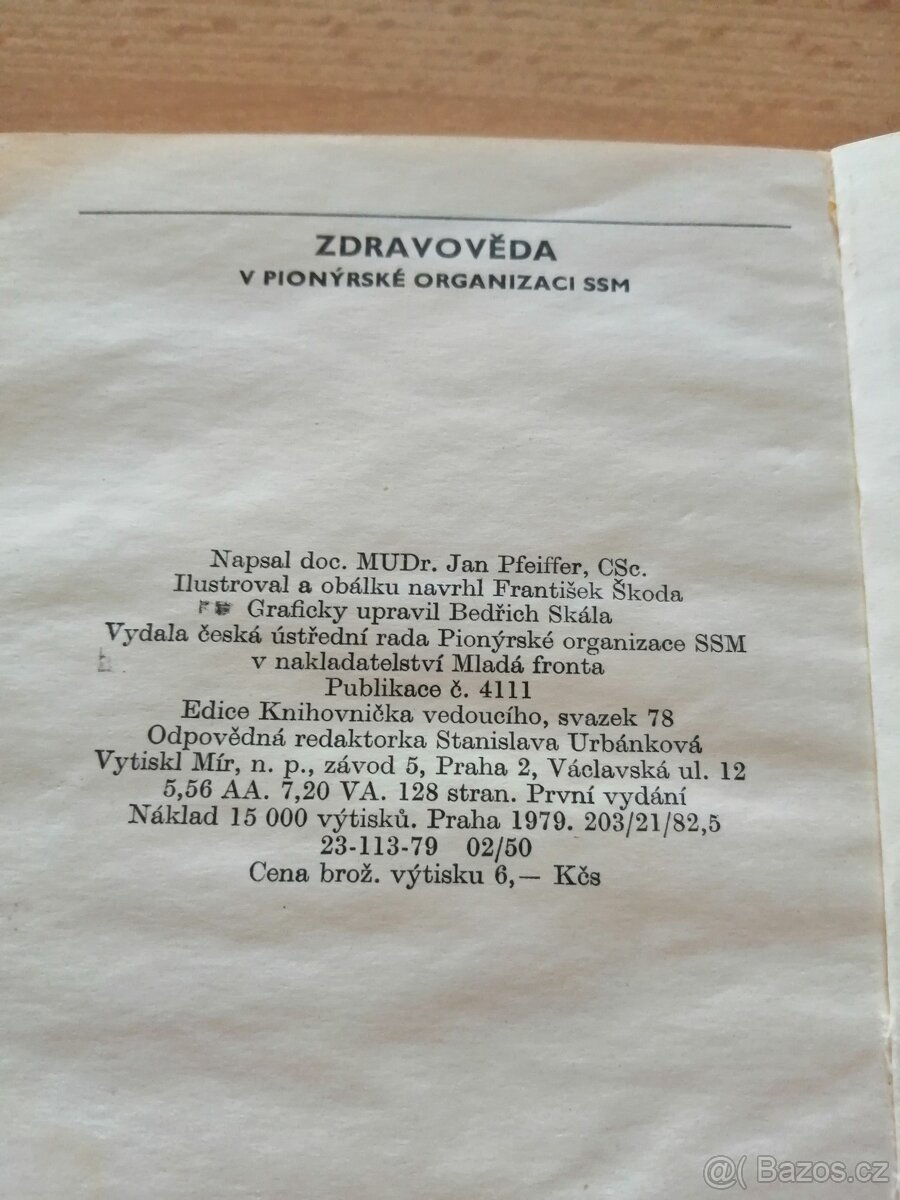 ZDRAVOVĚDA
V PIONÝRSKÉ ORGANIZACI SSM

Napsal doc. MUDr. Jan Pfeiffer, CSc.
Ilustroval a obálku navrhl František Škoda
Graficky upravil Bedřich Skála
Vydala česká ústřední rada Pionýrské organizace SSM
v nakladatelství Mladá fronta
Publikace č. 4111
Edice Knihovnička vedoucího, svazek 78
Odpovědná redaktorka Stanislava Urbánková
Vytiskl Mír, n. p., závod 5, Praha 2, Václavská ul. 12
5,56 AA. 7,20 VA. 128 stran. První vydání
Náklad 15 000 výtisků. Praha 1979. 203/21/82,5
23-113-79 02/50
Cena brož. výtisku 6,— Kčs

Bazos.cz